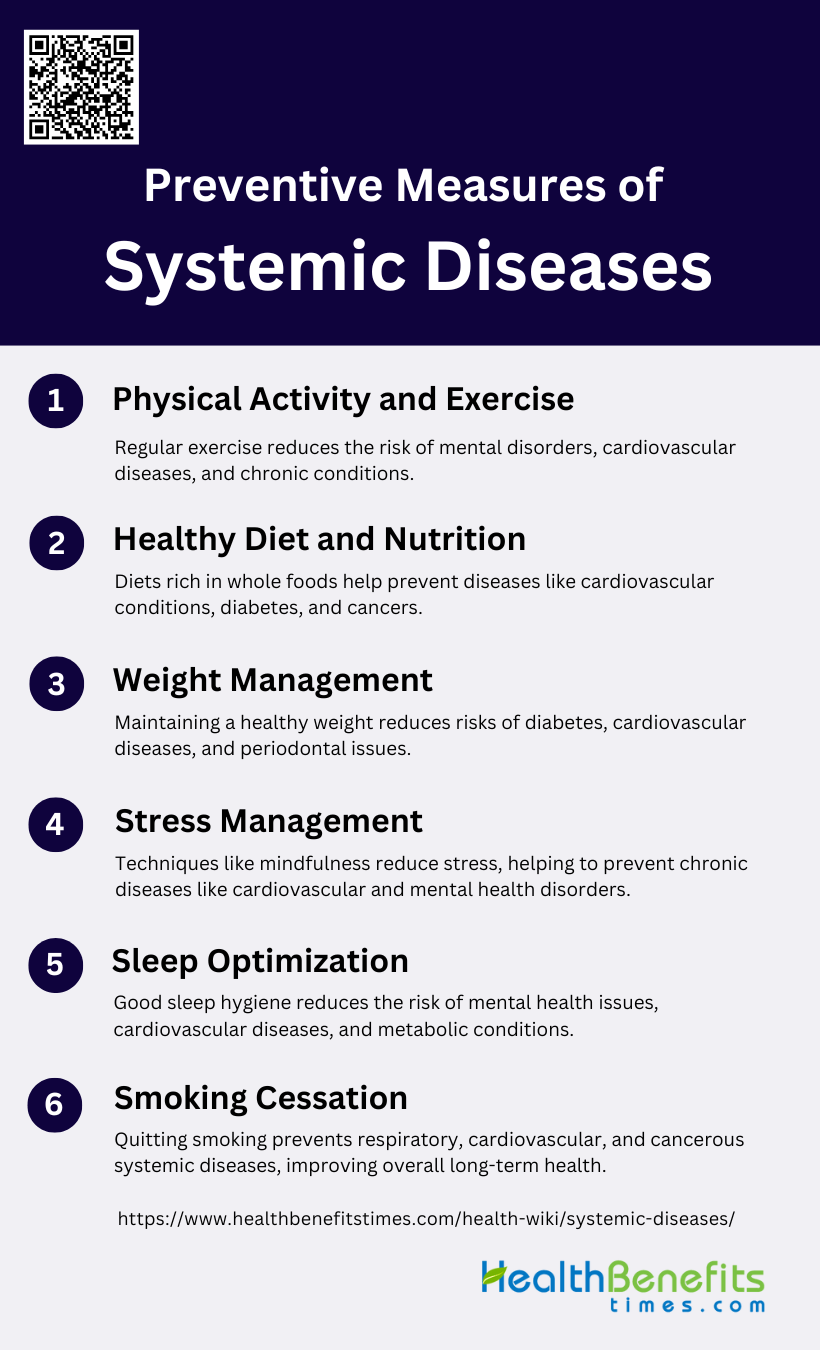 Preventive Measures of

Systemic Diseases

1

Physical Activity and Exercise

Regular exercise reduces the risk of mental disorders, cardiovascular diseases, and chronic conditions.

2

Healthy Diet and Nutrition

Diets rich in whole foods help prevent diseases like cardiovascular conditions, diabetes, and cancers.

3

Weight Management

Maintaining a healthy weight reduces risks of diabetes, cardiovascular diseases, and periodontal issues.

4

Stress Management

Techniques like mindfulness reduce stress, helping to prevent chronic diseases like cardiovascular and mental health disorders.

5

Sleep Optimization

Good sleep hygiene reduces the risk of mental health issues, cardiovascular diseases, and metabolic conditions.

6

Smoking Cessation

Quitting smoking prevents respiratory, cardiovascular, and cancerous systemic diseases, improving overall long-term health.

https://www.healthbenefitstimes.com/health-wiki/systemic-diseases/

HealthBenefits
times.com